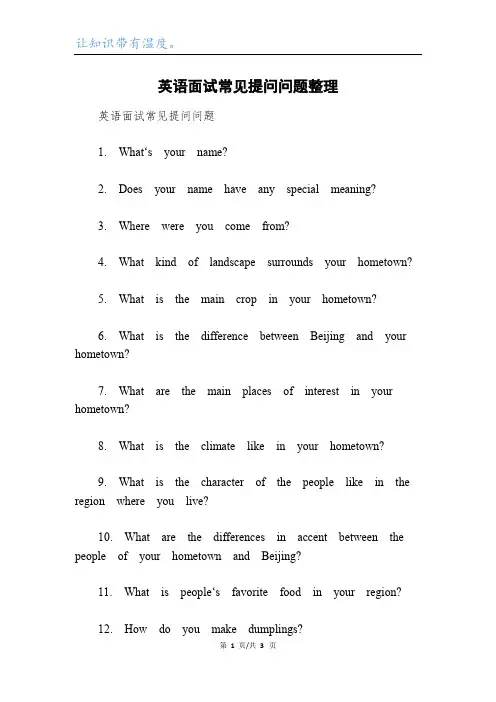 让知识带有温度。

英语面试常见提问问题整理

英语面试常见提问问题

1. What‘s your name?

2. Does your name have any special meaning?

3. Where were you come from?

4. What kind of landscape surrounds your hometown?

5. What is the main crop in your hometown?

6. What is the difference between Beijing and your hometown?

7. What are the main places of interest in your hometown?

8. What is the climate like in your hometown?

9. What is the character of the people like in the region where you live?

10. What are the differences in accent between the people of your hometown and Beijing?

11. What is people‘s favorite food in your region?

12. How do you make dumplings?

第 1 页/共 3 页